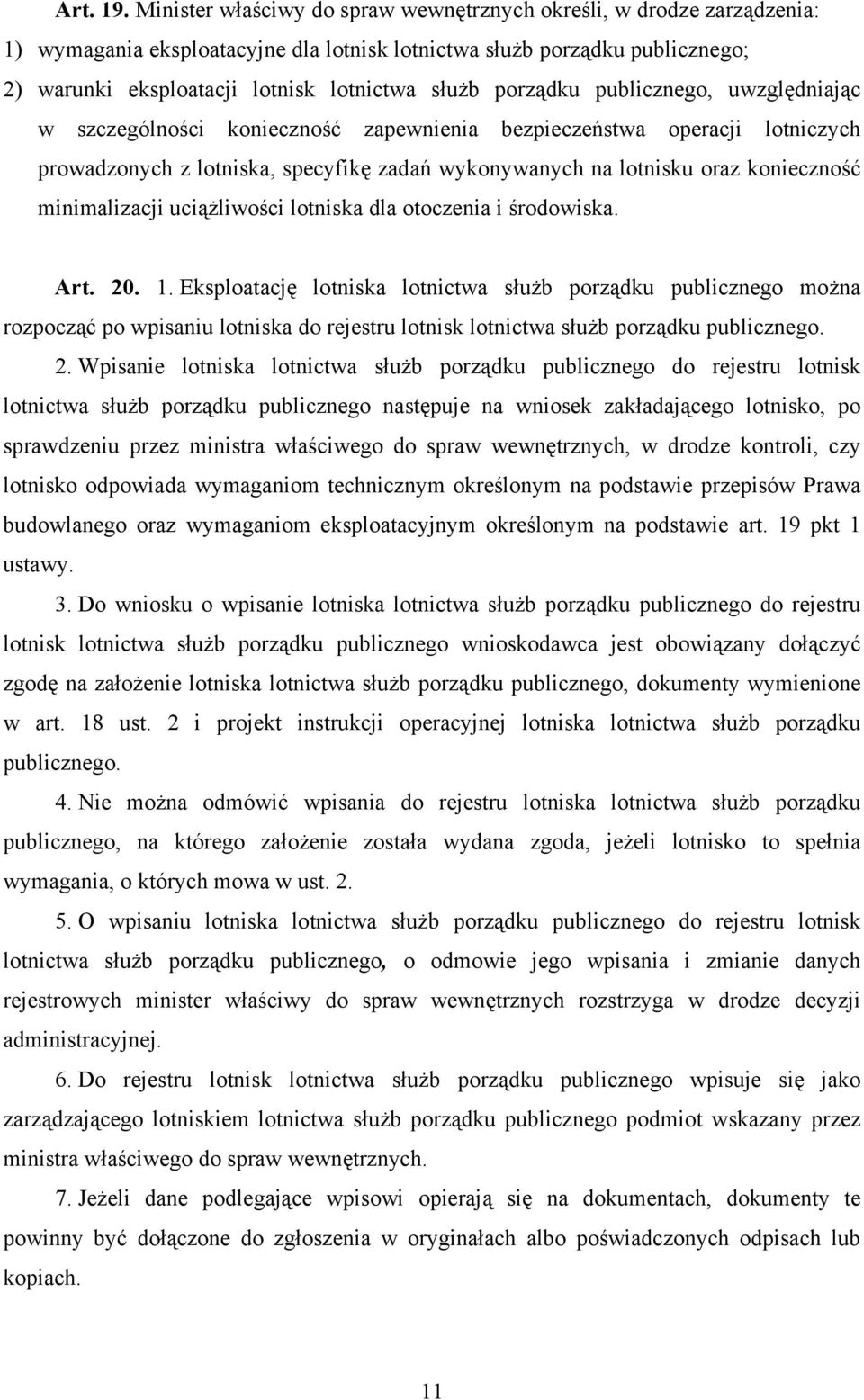 Art. 19. Minister właściwy do spraw wewnętrznych określi, w drodze zarządzenia:
1) wymagania eksploatacyjne dla lotnisk lotnictwa służb porządku publicznego;
2) warunki eksploatacji lotnisk lotnictwa służb porządku publicznego, uwzględniając w szczególności konieczność zapewnienia bezpieczeństwa operacji lotniczych prowadzonych z lotniska, specyfikę zadań wykonywanych na lotnisku oraz konieczność minimalizacji uciążliwości lotniska dla otoczenia i środowiska.

Art. 20. 1. Eksploatację lotniska lotnictwa służb porządku publicznego można rozpocząć po wpisaniu lotniska do rejestru lotnisk lotnictwa służb porządku publicznego.

2. Wpisanie lotniska lotnictwa służb porządku publicznego do rejestru lotnisk lotnictwa służb porządku publicznego następuje na wniosek zakładającego lotnisko, po sprawdzeniu przez ministra właściwego do spraw wewnętrznych, w drodze kontroli, czy lotnisko odpowiada wymaganiom technicznym określonym na podstawie przepisów Prawa budowlanego oraz wymaganiom eksploatacyjnym określonym na podstawie art. 19 pkt 1 ustawy.

3. Do wniosku o wpisanie lotniska lotnictwa służb porządku publicznego do rejestru lotnisk lotnictwa służb porządku publicznego wnioskodawca jest obowiązany dołączyć zgodę na założenie lotniska lotnictwa służb porządku publicznego, dokumenty wymienione w art. 18 ust. 2 i projekt instrukcji operacyjnej lotniska lotnictwa służb porządku publicznego.

4. Nie można odmówić wpisania do rejestru lotniska lotnictwa służb porządku publicznego, na którego założenie została wydana zgoda, jeżeli lotnisko to spełnia wymagania, o których mowa w ust. 2.

5. O wpisaniu lotniska lotnictwa służb porządku publicznego do rejestru lotnisk lotnictwa służb porządku publicznego, o odmowie jego wpisania i zmianie danych rejestrowych minister właściwy do spraw wewnętrznych rozstrzyga w drodze decyzji administracyjnej.

6. Do rejestru lotnisk lotnictwa służb porządku publicznego wpisuje się jako zarządzającego lotniskiem lotnictwa służb porządku publicznego podmiot wskazany przez ministra właściwego do spraw wewnętrznych.

7. Jeżeli dane podlegające wpisowi opierają się na dokumentach, dokumenty te powinny być dołączone do zgłoszenia w oryginałach albo poświadczonych odpisach lub kopiach.

11